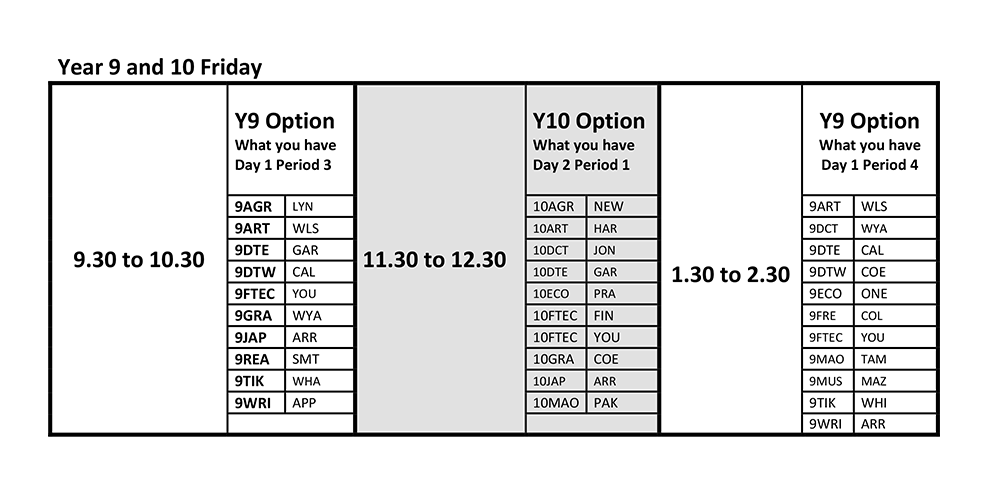 Year 9 and 10 Friday

9.30 to 10.30

Y9 Option
What you have
Day 1 Period 3

| 9AGR | LYN |
|---|---|
| 9ART | WLS |
| 9DTE | GAR |
| 9DTW | CAL |
| 9FTEC | YOU |
| 9GRA | WYA |
| 9JAP | ARR |
| 9REA | SMT |
| 9TIK | WHA |
| 9WRI | APP |

11.30 to 12.30

Y10 Option
What you have
Day 2 Period 1

| 10AGR | NEW |
|---|---|
| 10ART | HAR |
| 10DCT | JON |
| 10DTE | GAR |
| 10ECO | PRA |
| 10FTEC | FIN |
| 10FTEC | YOU |
| 10GRA | COE |
| 10JAP | ARR |
| 10MAO | PAK |

1.30 to 2.30

Y9 Option
What you have
Day 1 Period 4

| 9ART | WLS |
|---|---|
| 9DCT | WYA |
| 9DTE | CAL |
| 9DTW | COE |
| 9ECO | ONE |
| 9FRE | COL |
| 9FTEC | YOU |
| 9MAO | TAM |
| 9MUS | MAZ |
| 9TIK | WHI |
| 9WRI | ARR |